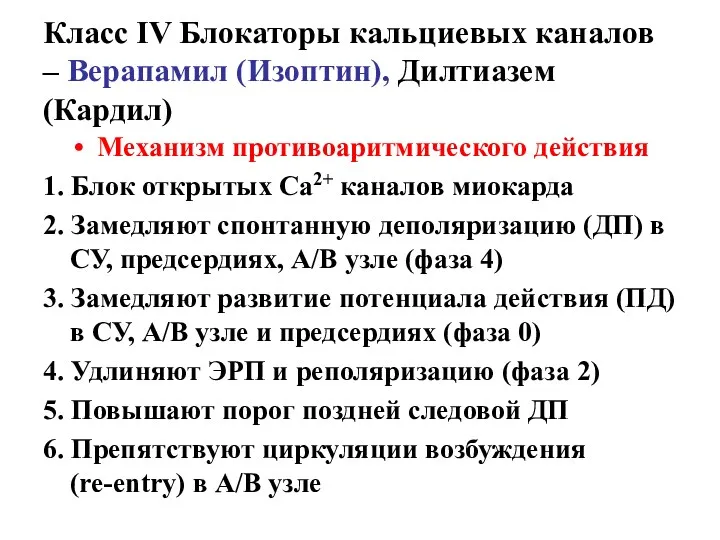 Класс IV Блокаторы кальциевых каналов – Верапамил (Изоптин), Дилтиазем (Кардил)

• Механизм противоаритмического действия

1. Блок открытых $Ca^{2+}$ каналов миокарда

2. Замедляют спонтанную деполяризацию (ДП) в СУ, предсердиях, А/В узле (фаза 4)

3. Замедляют развитие потенциала действия (ПД) в СУ, А/В узле и предсердиях (фаза 0)

4. Удлиняют ЭРП и реполяризацию (фаза 2)

5. Повышают порог поздней следовой ДП

6. Препятствуют циркуляции возбуждения (re-entry) в А/В узле